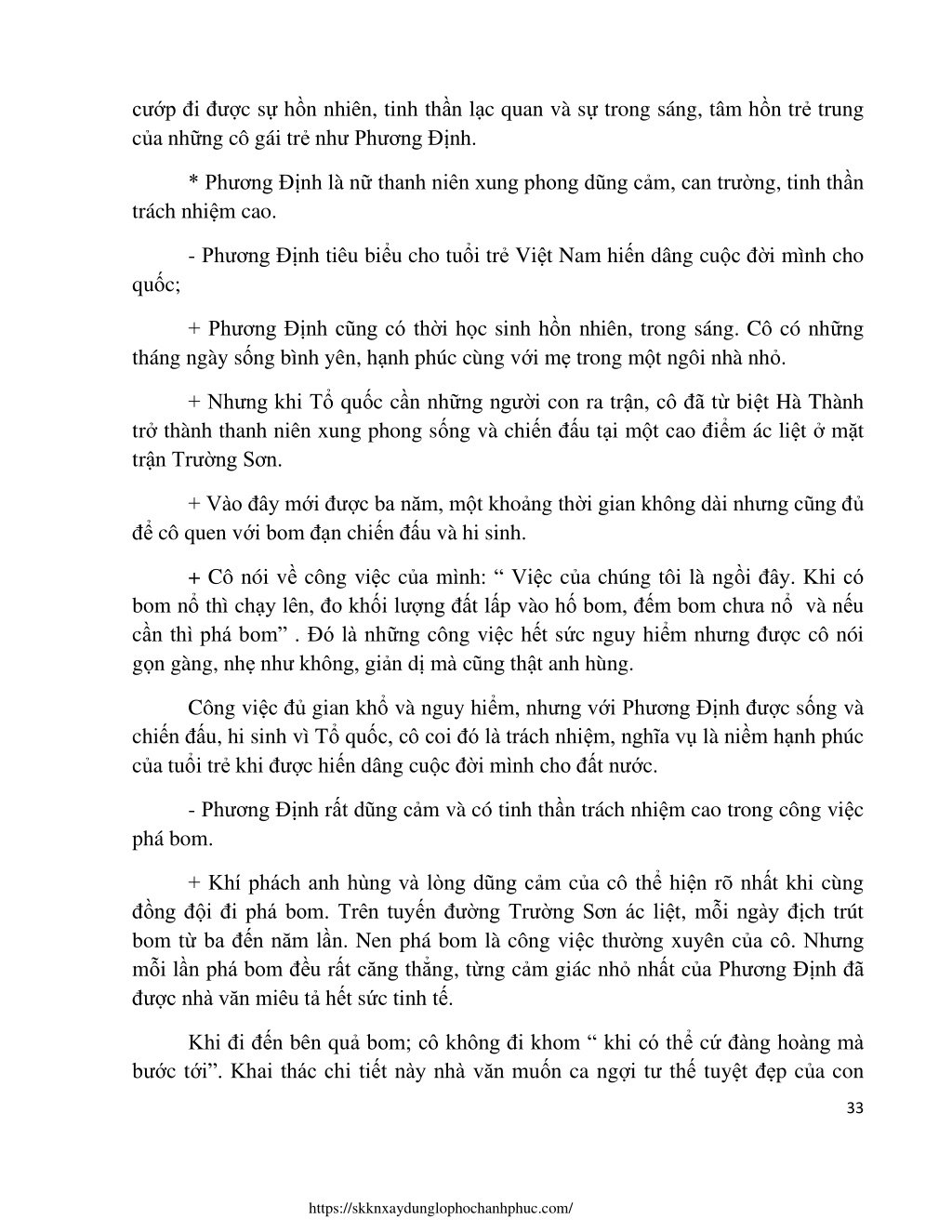 cướp đi được sự hồn nhiên, tinh thần lạc quan và sự trong sáng, tâm hồn trẻ trung của những cô gái trẻ như Phương Định.

* Phương Định là nữ thanh niên xung phong dũng cảm, can trường, tinh thần trách nhiệm cao.

- Phương Định tiêu biểu cho tuổi trẻ Việt Nam hiến dâng cuộc đời mình cho quốc;

+ Phương Định cũng có thời học sinh hồn nhiên, trong sáng. Cô có những tháng ngày sống bình yên, hạnh phúc cùng với mẹ trong một ngôi nhà nhỏ.

+ Nhưng khi Tổ quốc cần những người con ra trận, cô đã từ biệt Hà Thành trở thành thanh niên xung phong sống và chiến đấu tại một cao điểm ác liệt ở mặt trận Trường Sơn.

+ Vào đây mới được ba năm, một khoảng thời gian không dài nhưng cũng đủ để cô quen với bom đạn chiến đấu và hi sinh.

+ Cô nói về công việc của mình: “ Việc của chúng tôi là ngồi đây. Khi có bom nổ thì chạy lên, đo khối lượng đất lấp vào hố bom, đếm bom chưa nổ và nếu cần thì phá bom” . Đó là những công việc hết sức nguy hiểm nhưng được cô nói gọn gàng, nhẹ như không, giản dị mà cũng thật anh hùng.

Công việc đủ gian khổ và nguy hiểm, nhưng với Phương Định được sống và chiến đấu, hi sinh vì Tổ quốc, cô coi đó là trách nhiệm, nghĩa vụ là niềm hạnh phúc của tuổi trẻ khi được hiến dâng cuộc đời mình cho đất nước.

- Phương Định rất dũng cảm và có tinh thần trách nhiệm cao trong công việc phá bom.

+ Khí phách anh hùng và lòng dũng cảm của cô thể hiện rõ nhất khi cùng đồng đội đi phá bom. Trên tuyến đường Trường Sơn ác liệt, mỗi ngày địch trút bom từ ba đến năm lần. Nen phá bom là công việc thường xuyên của cô. Nhưng mỗi lần phá bom đều rất căng thẳng, từng cảm giác nhỏ nhất của Phương Định đã được nhà văn miêu tả hết sức tinh tế.

Khi đi đến bên quả bom; cô không đi khom “ khi có thể cứ đàng hoàng mà bước tới”. Khai thác chi tiết này nhà văn muốn ca ngợi tư thế tuyệt đẹp của con

33

https://skknxaydunglophochanhphuc.com/